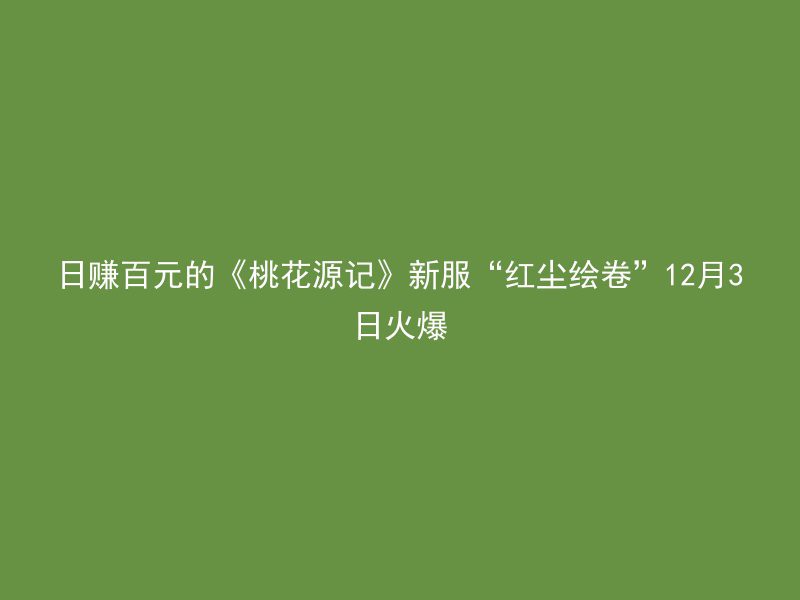 日赚百元的《桃花源记》新服“红尘绘卷”12月3日火爆